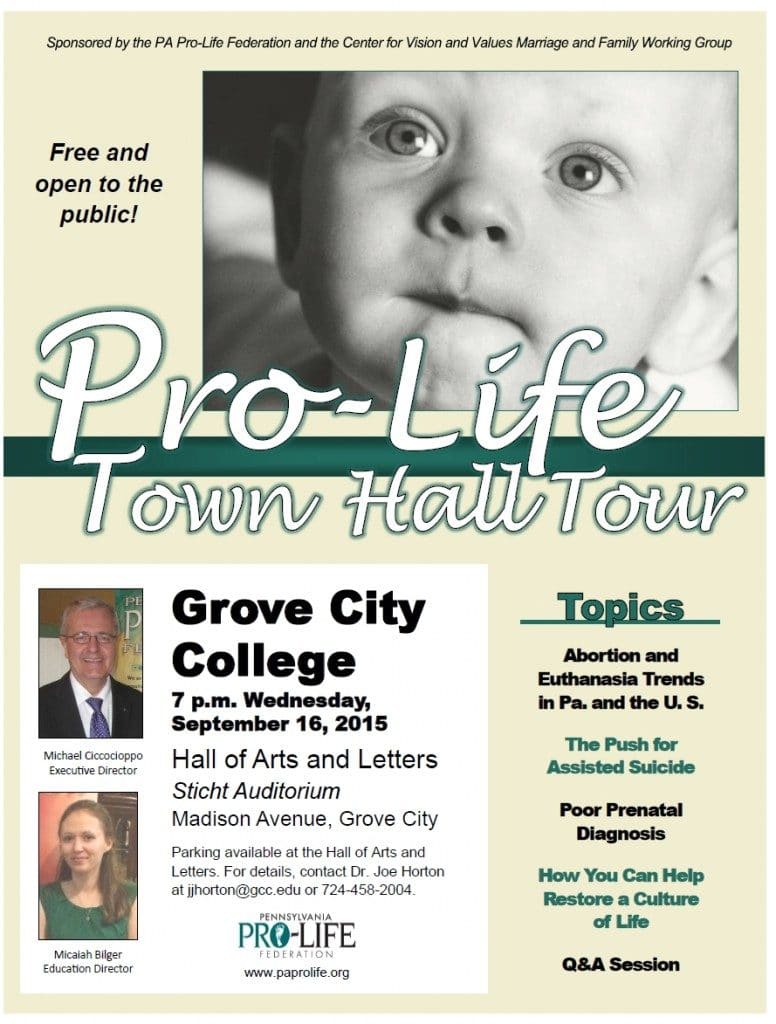 Sponsored by the PA Pro-Life Federation and the Center for Vision and Values Marriage and Family Working Group

Free and open to the public!

Pro-Life Town Hall Tour

Michael Ciccocioppo
Executive Director

Micaiah Bilger
Education Director

Grove City College

7 p.m. Wednesday, September 16, 2015

Hall of Arts and Letters
Sticht Auditorium
Madison Avenue, Grove City

Parking available at the Hall of Arts and Letters. For details, contact Dr. Joe Horton at jjhorton@gcc.edu or 724-458-2004.

PENNSYLVANIA PRO-LIFE FEDERATION
www.paprolife.org

Topics

Abortion and Euthanasia Trends in Pa. and the U. S.

The Push for Assisted Suicide

Poor Prenatal Diagnosis

How You Can Help Restore a Culture of Life

Q&A Session